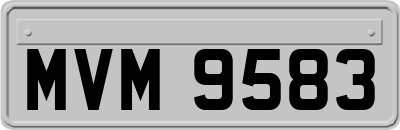 MVM 9583